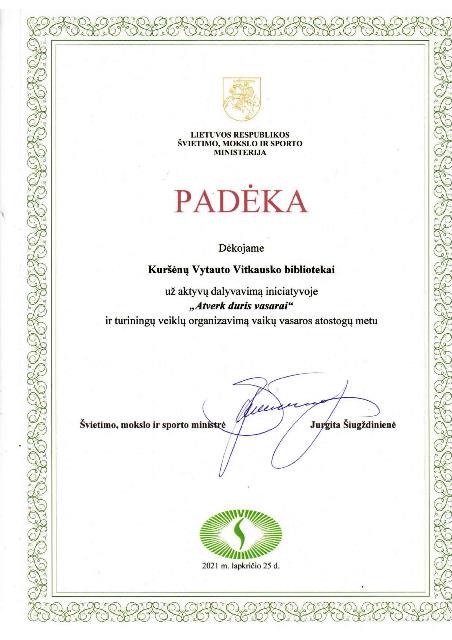 LIETUVOS RESPUBLIKOS
ŠVIETIMO, MOKSLO IR SPORTO
MINISTERIJA

PADĖKA

Dėkojame

Kuršėnų Vytauto Vitkausko bibliotekai

už aktyvų dalyvavimą iniciatyvoje
„Atverk duris vasarai“
ir turiningų veiklų organizavimą vaikų vasaros atostogų metu

Švietimo, mokslo ir sporto ministrė Jurgita Šiugždinienė

2021 m. lapkričio 25 d.